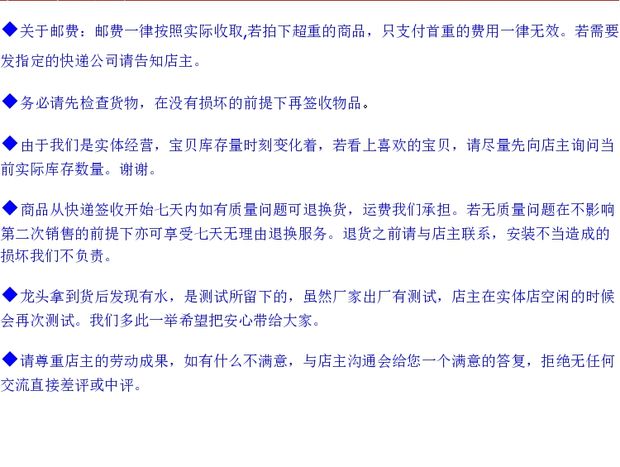 ◆关于邮费：邮费一律按照实际收取,若拍下超重的商品，只支付首重的费用一律无效。若需要发指定的快递公司请告知店主。

◆务必请先检查货物，在没有损坏的前提下再签收物品。

◆由于我们是实体经营，宝贝库存量时刻变化着，若看上喜欢的宝贝，请尽量先向店主询问当前实际库存数量。谢谢。

◆商品从快递签收开始七天内如有质量问题可退换货，运费我们承担。若无质量问题在不影响第二次销售的前提下亦可享受七天无理由退换服务。退货之前请与店主联系，安装不当造成的损坏我们不负责。

◆龙头拿到货后发现有水，是测试所留下的，虽然厂家出厂有测试，店主在实体店空闲的时候会再次测试。我们多此一举希望把安心带给大家。

◆请尊重店主的劳动成果，如有什么不满意，与店主沟通会给您一个满意的答复，拒绝无任何交流直接差评或中评。